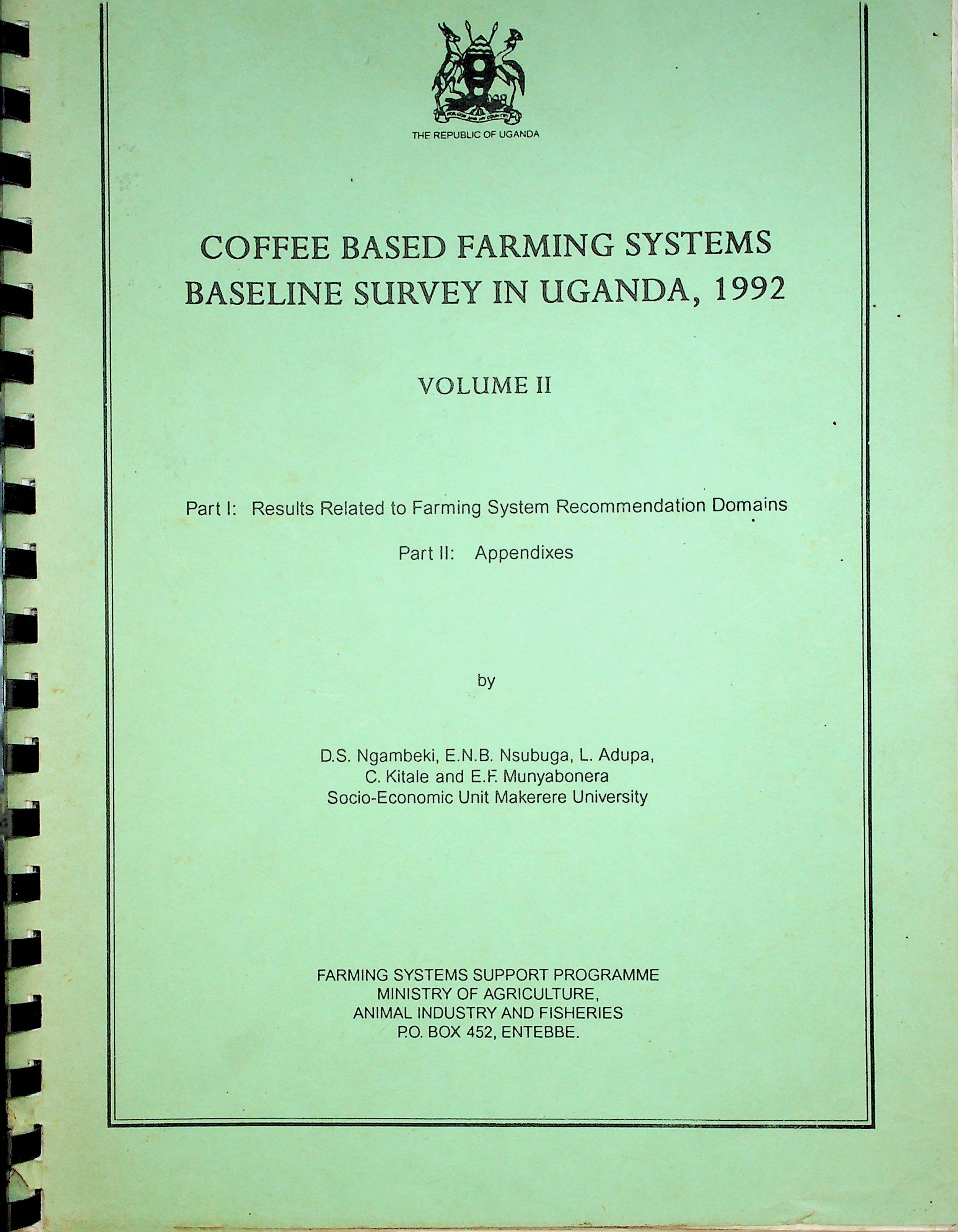 FOR GOD AND MY COUNTRY

THE REPUBLIC OF UGANDA

COFFEE BASED FARMING SYSTEMS BASELINE SURVEY IN UGANDA, 1992

VOLUME II

Part I: Results Related to Farming System Recommendation Domains

Part II: Appendixes

by

D.S. Ngambeki, E.N.B. Nsubuga, L. Adupa, C. Kitale and E.F. Munyabonera
Socio-Economic Unit Makerere University

FARMING SYSTEMS SUPPORT PROGRAMME
MINISTRY OF AGRICULTURE, ANIMAL INDUSTRY AND FISHERIES
P.O. BOX 452, ENTEBBE.